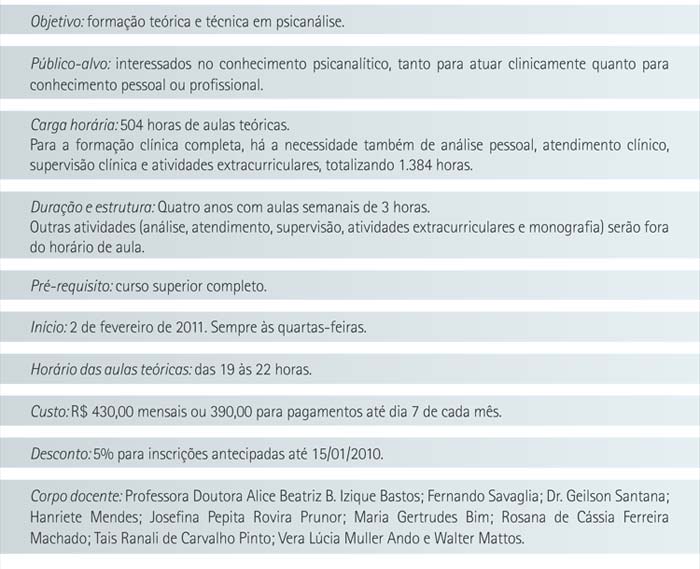 Objetivo: formação teórica e técnica em psicanálise.

Público-alvo: interessados no conhecimento psicanalítico, tanto para atuar clinicamente quanto para conhecimento pessoal ou profissional.

Carga horária: 504 horas de aulas teóricas.
Para a formação clínica completa, há a necessidade também de análise pessoal, atendimento clínico, supervisão clínica e atividades extracurriculares, totalizando 1.384 horas.

Duração e estrutura: Quatro anos com aulas semanais de 3 horas.
Outras atividades (análise, atendimento, supervisão, atividades extracurriculares e monografia) serão fora do horário de aula.

Pré-requisito: curso superior completo.

Início: 2 de fevereiro de 2011. Sempre às quartas-feiras.

Horário das aulas teóricas: das 19 às 22 horas.

Custo: R$ 430,00 mensais ou 390,00 para pagamentos até dia 7 de cada mês.

Desconto: 5% para inscrições antecipadas até 15/01/2010.

Corpo docente: Professora Doutora Alice Beatriz B. Izique Bastos; Fernando Savaglia; Dr. Geilson Santana; Hanriete Mendes; Josefina Pepita Rovira Prunor; Maria Gertrudes Bim; Rosana de Cássia Ferreira Machado; Tais Ranali de Carvalho Pinto; Vera Lúcia Muller Ando e Walter Mattos.